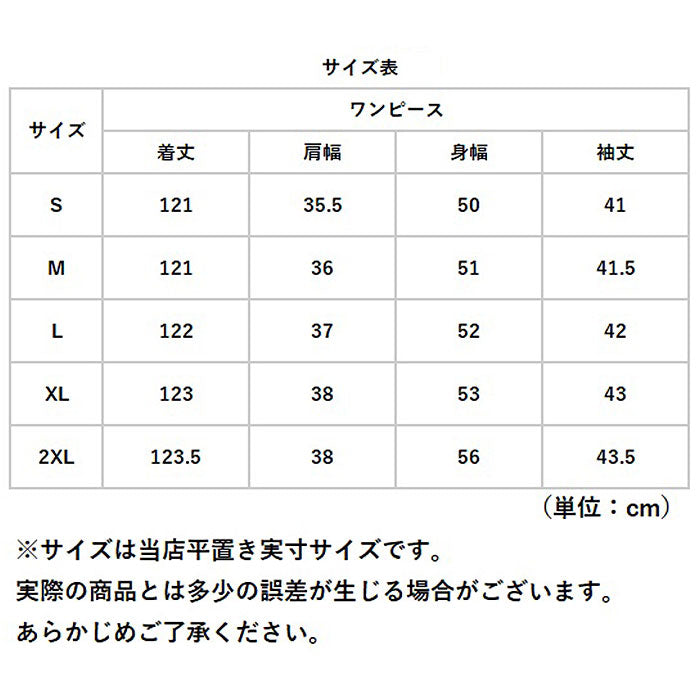 サイズ表

| サイズ | ワンピース | | | |
|---|---|---|---|---|
| | 着丈 | 肩幅 | 身幅 | 袖丈 |
| S | 121 | 35.5 | 50 | 41 |
| M | 121 | 36 | 51 | 41.5 |
| L | 122 | 37 | 52 | 42 |
| XL | 123 | 38 | 53 | 43 |
| 2XL | 123.5 | 38 | 56 | 43.5 |

（単位：cm）

※サイズは当店平置き実寸サイズです。
実際の商品とは多少の誤差が生じる場合がございます。
あらかじめご了承ください。